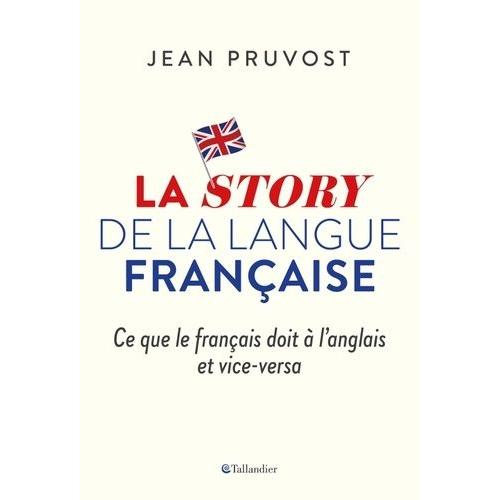 JEAN PRUVOST

LA STORY
DE LA LANGUE
FRANÇAISE

Ce que le français doit à l'anglais et vice-versa

Tallandier